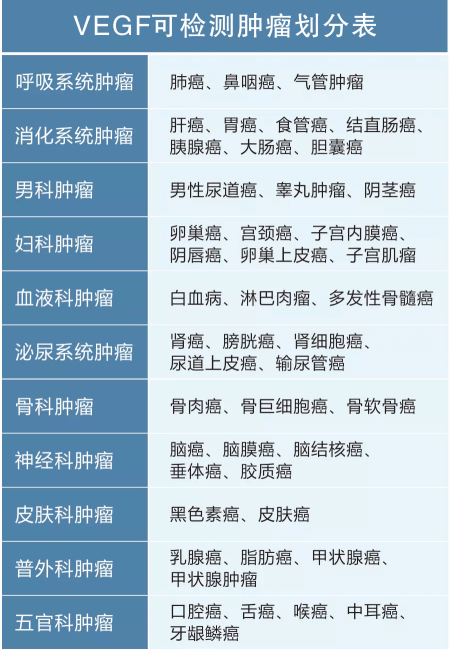 VEGF可检测肿瘤划分表

| 呼吸系统肿瘤 | 肺癌、鼻咽癌、气管肿瘤 |
|---|---|
| 消化系统肿瘤 | 肝癌、胃癌、食管癌、结直肠癌、胰腺癌、大肠癌、胆囊癌 |
| 男科肿瘤 | 男性尿道癌、睾丸肿瘤、阴茎癌 |
| 妇科肿瘤 | 卵巢癌、宫颈癌、子宫内膜癌、阴唇癌、卵巢上皮癌、子宫肌瘤 |
| 血液科肿瘤 | 白血病、淋巴肉瘤、多发性骨髓癌 |
| 泌尿系统肿瘤 | 肾癌、膀胱癌、肾细胞癌、尿道上皮癌、输尿管癌 |
| 骨科肿瘤 | 骨肉癌、骨巨细胞癌、骨软骨癌 |
| 神经科肿瘤 | 脑癌、脑膜癌、脑结核癌、垂体癌、胶质癌 |
| 皮肤科肿瘤 | 黑色素癌、皮肤癌 |
| 普外科肿瘤 | 乳腺癌、脂肪癌、甲状腺癌、甲状腺肿瘤 |
| 五官科肿瘤 | 口腔癌、舌癌、喉癌、中耳癌、牙龈鳞癌 |